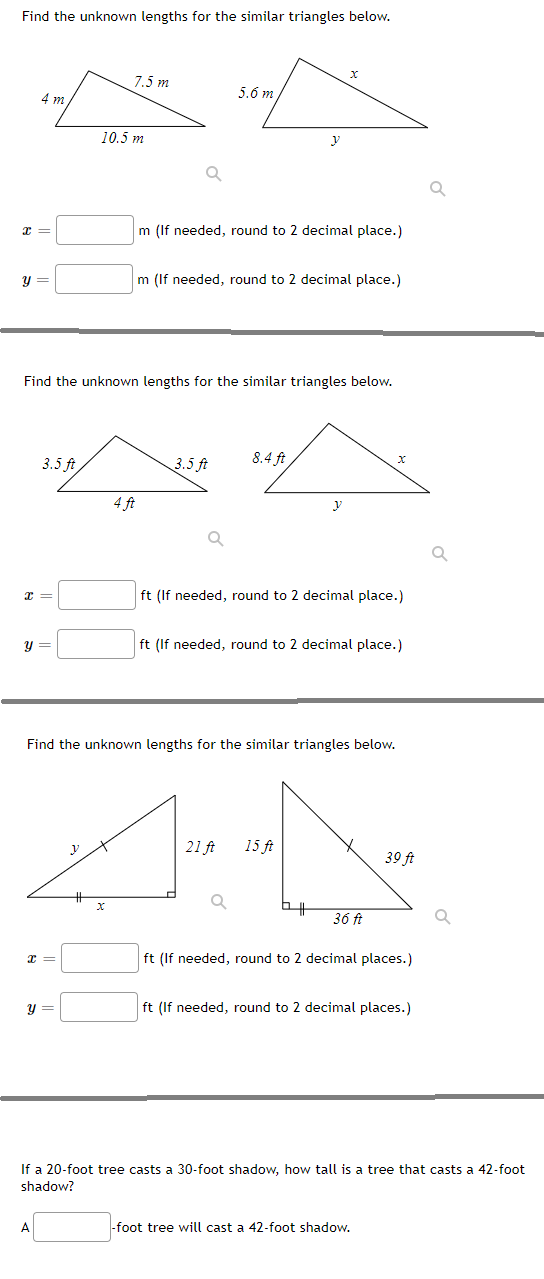 Find the unknown lengths for the similar triangles below.

4 m

7.5 m

10.5 m

5.6 m

x

y

$x =$ m (If needed, round to 2 decimal place.)

$y =$ m (If needed, round to 2 decimal place.)

Find the unknown lengths for the similar triangles below.

3.5 ft

3.5 ft

4 ft

8.4 ft

x

y

$x =$ ft (If needed, round to 2 decimal place.)

$y =$ ft (If needed, round to 2 decimal place.)

Find the unknown lengths for the similar triangles below.

y

x

21 ft

15 ft

39 ft

36 ft

$x =$ ft (If needed, round to 2 decimal places.)

$y =$ ft (If needed, round to 2 decimal places.)

If a 20-foot tree casts a 30-foot shadow, how tall is a tree that casts a 42-foot shadow?

A -foot tree will cast a 42-foot shadow.